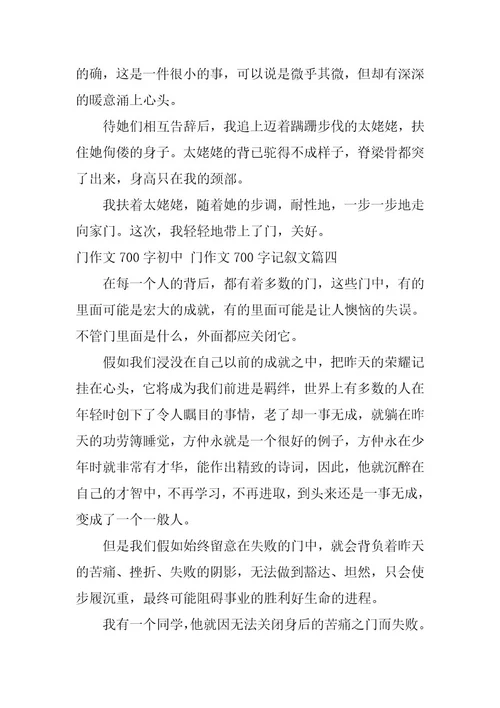 的确，这是一件很小的事，可以说是微乎其微，但却有深深的暖意涌上心头。

待她们相互告辞后，我追上迈着蹒跚步伐的太姥姥，扶住她佝偻的身子。太姥姥的背已驼得不成样子，脊梁骨都突了出来，身高只在我的颈部。

我扶着太姥姥，随着她的步调，耐性地，一步一步地走向家门。这次，我轻轻地带上了门，关好。

门作文 700 字初中 门作文 700 字记叙文篇四

在每一个人的背后，都有着多数的门，这些门中，有的里面可能是宏大的成就，有的里面可能是让人懊恼的失误。不管门里面是什么，外面都应关闭它。

假如我们浸没在自己以前的成就之中，把昨天的荣耀记挂在心头，它将成为我们前进是羁绊，世界上有多数的人在年轻时创下了令人瞩目的事情，老了却一事无成，就躺在昨天的功劳簿睡觉，方仲永就是一个很好的例子，方仲永在少年时就非常有才华，能作出精致的诗词，因此，他就沉醉在自己的才智中，不再学习，不再进取，到头来还是一事无成，变成了一个一般人。

但是我们假如始终留意在失败的门中，就会背负着昨天的苦痛、挫折、失败的阴影，无法做到豁达、坦然，只会使步履沉重，最终可能阻碍事业的胜利好生命的进程。

我有一个同学，他就因无法关闭身后的苦痛之门而失败。